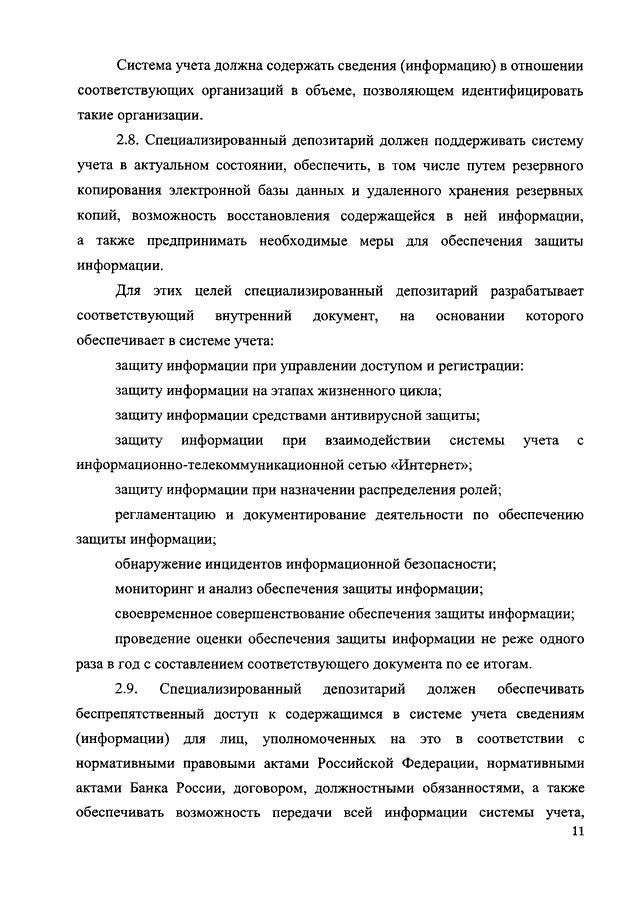 Система учета должна содержать сведения (информацию) в отношении соответствующих организаций в объеме, позволяющем идентифицировать такие организации.

2.8. Специализированный депозитарий должен поддерживать систему учета в актуальном состоянии, обеспечить, в том числе путем резервного копирования электронной базы данных и удаленного хранения резервных копий, возможность восстановления содержащейся в ней информации, а также предпринимать необходимые меры для обеспечения защиты информации.

Для этих целей специализированный депозитарий разрабатывает соответствующий внутренний документ, на основании которого обеспечивает в системе учета:

защиту информации при управлении доступом и регистрации:

защиту информации на этапах жизненного цикла;

защиту информации средствами антивирусной защиты;

защиту информации при взаимодействии системы учета с информационно-телекоммуникационной сетью «Интернет»;

защиту информации при назначении распределения ролей;

регламентацию и документирование деятельности по обеспечению защиты информации;

обнаружение инцидентов информационной безопасности;

мониторинг и анализ обеспечения защиты информации;

своевременное совершенствование обеспечения защиты информации;

проведение оценки обеспечения защиты информации не реже одного раза в год с составлением соответствующего документа по ее итогам.

2.9. Специализированный депозитарий должен обеспечивать беспрепятственный доступ к содержащимся в системе учета сведениям (информации) для лиц, уполномоченных на это в соответствии с нормативными правовыми актами Российской Федерации, нормативными актами Банка России, договором, должностными обязанностями, а также обеспечивать возможность передачи всей информации системы учета,

11